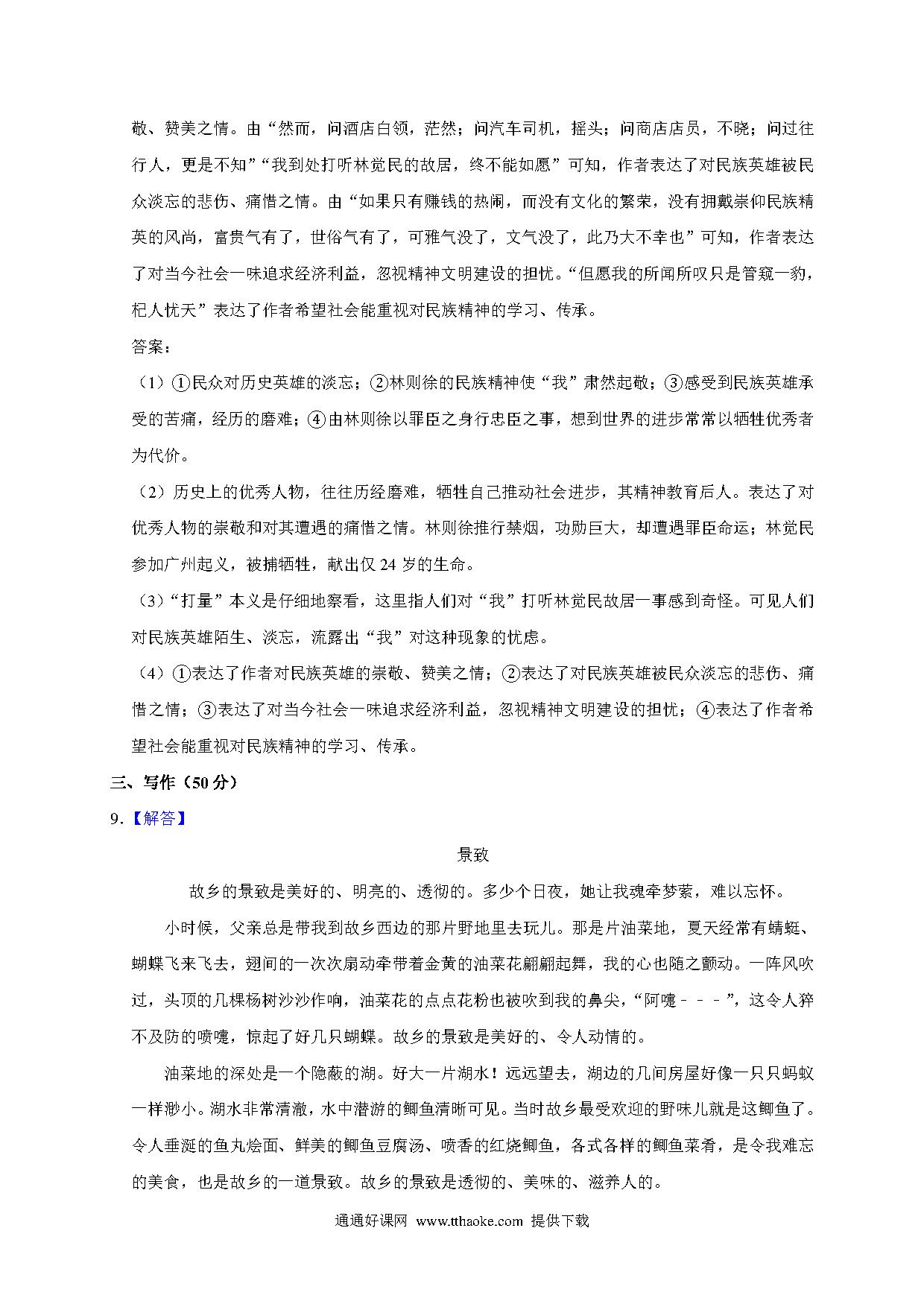 敬、赞美之情。由“然而，问酒店白领，茫然；问汽车司机，摇头；问商店店员，不晓；问过往行人，更是不知”“我到处打听林觉民的故居，终不能如愿”可知，作者表达了对民族英雄被民众淡忘的悲伤、痛惜之情。由“如果只有赚钱的热闹，而没有文化的繁荣，没有拥戴崇仰民族精英的风尚，富贵气有了，世俗气有了，可雅气没了，文气没了，此乃大不幸也”可知，作者表达了对当今社会一味追求经济利益，忽视精神文明建设的担忧。“但愿我的所闻所叹只是管窥一豹，杞人忧天”表达了作者希望社会能重视对民族精神的学习、传承。

答案：

（1）①民众对历史英雄的淡忘；②林则徐的民族精神使“我”肃然起敬；③感受到民族英雄承受的苦痛，经历的磨难；④由林则徐以罪臣之身行忠臣之事，想到世界的进步常常以牺牲优秀者为代价。

（2）历史上的优秀人物，往往历经磨难，牺牲自己推动社会进步，其精神教育后人。表达了对优秀人物的崇敬和对其遭遇的痛惜之情。林则徐推行禁烟，功勋巨大，却遭遇罪臣命运；林觉民参加广州起义，被捕牺牲，献出仅 24 岁的生命。

（3）“打量”本义是仔细地察看，这里指人们对“我”打听林觉民故居一事感到奇怪。可见人们对民族英雄陌生、淡忘，流露出“我”对这种现象的忧虑。

（4）①表达了作者对民族英雄的崇敬、赞美之情；②表达了对民族英雄被民众淡忘的悲伤、痛惜之情；③表达了对当今社会一味追求经济利益，忽视精神文明建设的担忧；④表达了作者希望社会能重视对民族精神的学习、传承。

三、写作（50 分）

9.【解答】

景致

故乡的景致是美好的、明亮的、透彻的。多少个日夜，她让我魂牵梦萦，难以忘怀。

小时候，父亲总是带我到故乡西边的那片野地里去玩儿。那是片油菜地，夏天经常有蜻蜓、蝴蝶飞来飞去，翅间的一次次扇动牵带着金黄的油菜花翩翩起舞，我的心也随之颤动。一阵风吹过，头顶的几棵杨树沙沙作响，油菜花的点点花粉也被吹到我的鼻尖，“阿嚏－－－”，这令人猝不及防的喷嚏，惊起了好几只蝴蝶。故乡的景致是美好的、令人动情的。

油菜地的深处是一个隐蔽的湖。好大一片湖水！远远望去，湖边的几间房屋好像一只只蚂蚁一样渺小。湖水非常清澈，水中潜游的鲫鱼清晰可见。当时故乡最受欢迎的野味儿就是这鲫鱼了。令人垂涎的鱼丸烩面、鲜美的鲫鱼豆腐汤、喷香的红烧鲫鱼，各式各样的鲫鱼菜肴，是令我难忘的美食，也是故乡的一道景致。故乡的景致是透彻的、美味的、滋养人的。

通通好课网 www.tthaoke.com 提供下载